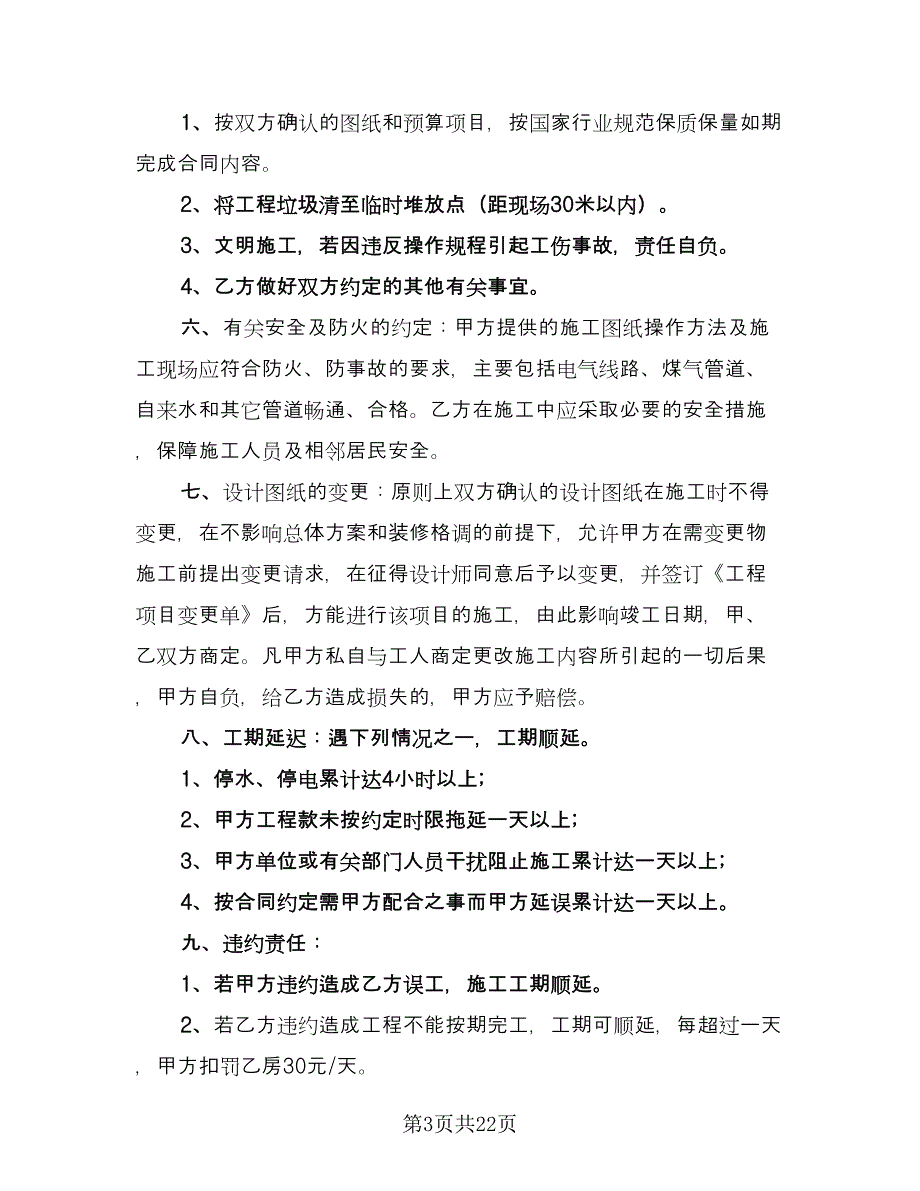 1、按双方确认的图纸和预算项目，按国家行业规范保质保量如期完成合同内容。

2、将工程垃圾清至临时堆放点（距现场30米以内）。

3、文明施工，若因违反操作规程引起工伤事故，责任自负。

4、乙方做好双方约定的其他有关事宜。

六、有关安全及防火的约定：甲方提供的施工图纸操作方法及施工现场应符合防火、防事故的要求，主要包括电气线路、煤气管道、自来水和其它管道畅通、合格。乙方在施工中应采取必要的安全措施，保障施工人员及相邻居民安全。

七、设计图纸的变更：原则上双方确认的设计图纸在施工时不得变更，在不影响总体方案和装修格调的前提下，允许甲方在需变更物施工前提出变更请求，在征得设计师同意后予以变更，并签订《工程项目变更单》后，方能进行该项目的施工，由此影响竣工日期，甲、乙双方商定。凡甲方私自与工人商定更改施工内容所引起的一切后果，甲方自负，给乙方造成损失的，甲方应予赔偿。

八、工期延迟：遇下列情况之一，工期顺延。

1、停水、停电累计达4小时以上；

2、甲方工程款未按约定时限拖延一天以上；

3、甲方单位或有关部门人员干扰阻止施工累计达一天以上；

4、按合同约定需甲方配合之事而甲方延误累计达一天以上。

九、违约责任：

1、若甲方违约造成乙方误工，施工工期顺延。

2、若乙方违约造成工程不能按期完工，工期可顺延，每超过一天，甲方扣罚乙房30元/天。

第3页共22页